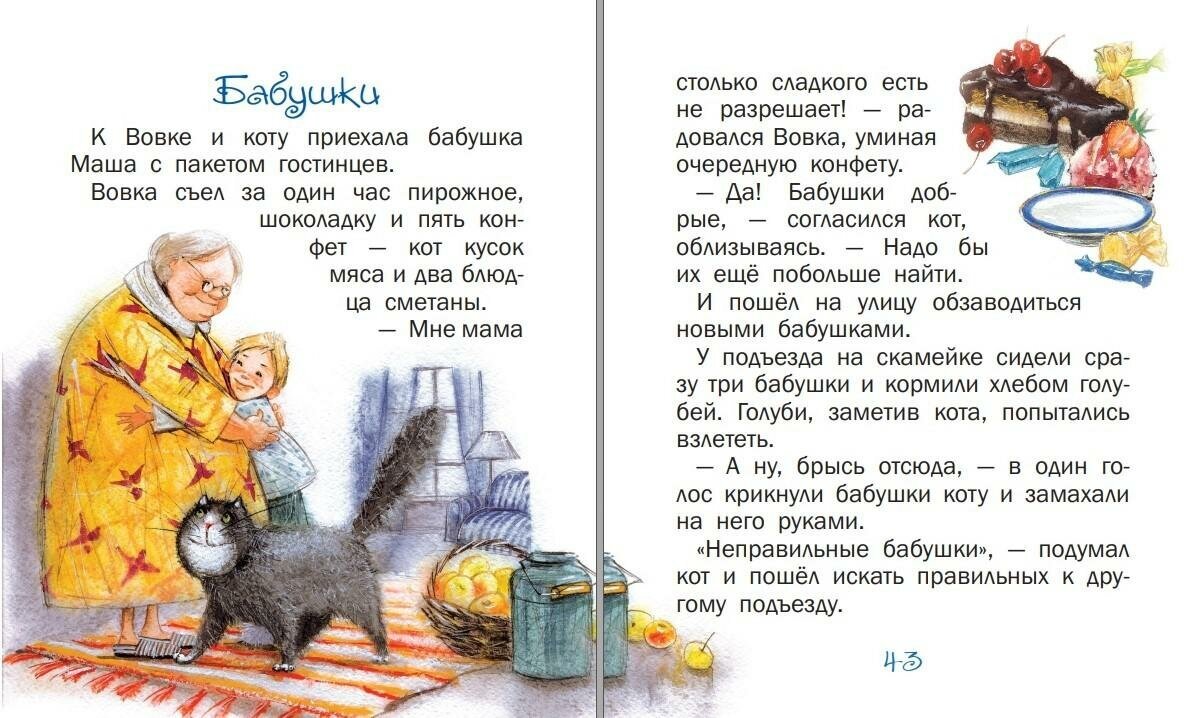 Бабушки

К Вовке и коту приехала бабушка Маша с пакетом гостинцев.

Вовка съел за один час пирожное, шоколадку и пять конфет — кот кусок мяса и два блюдца сметаны.

— Мне мама столько сладкого есть не разрешает! — радовался Вовка, уминая очередную конфету.

— Да! Бабушки добрые, — согласился кот, облизываясь. — Надо бы их ещё побольше найти.

И пошёл на улицу обзаводиться новыми бабушками.

У подъезда на скамейке сидели сразу три бабушки и кормили хлебом голубей. Голуби, заметив кота, попытались взлететь.

— А ну, брысь отсюда, — в один голос крикнули бабушки коту и замахали на него руками.

«Неправильные бабушки», — подумал кот и пошёл искать правильных к другому подъезду.

43